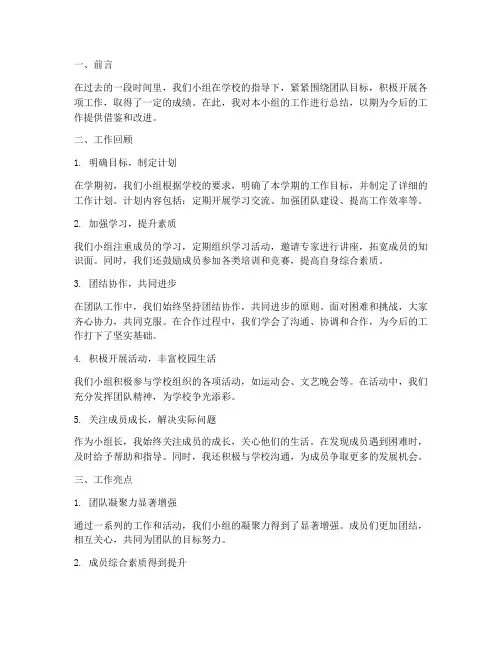 一、前言

在过去的一段时间里，我们小组在学校的指导下，紧紧围绕团队目标，积极开展各项工作，取得了一定的成绩。在此，我对本小组的工作进行总结，以期为今后的工作提供借鉴和改进。

二、工作回顾

1. 明确目标，制定计划

在学期初，我们小组根据学校的要求，明确了本学期的工作目标，并制定了详细的工作计划。计划内容包括：定期开展学习交流、加强团队建设、提高工作效率等。

2. 加强学习，提升素质

我们小组注重成员的学习，定期组织学习活动，邀请专家进行讲座，拓宽成员的知识面。同时，我们还鼓励成员参加各类培训和竞赛，提高自身综合素质。

3. 团结协作，共同进步

在团队工作中，我们始终坚持团结协作，共同进步的原则。面对困难和挑战，大家齐心协力，共同克服。在合作过程中，我们学会了沟通、协调和合作，为今后的工作打下了坚实基础。

4. 积极开展活动，丰富校园生活

我们小组积极参与学校组织的各项活动，如运动会、文艺晚会等。在活动中，我们充分发挥团队精神，为学校争光添彩。

5. 关注成员成长，解决实际问题

作为小组长，我始终关注成员的成长，关心他们的生活。在发现成员遇到困难时，及时给予帮助和指导。同时，我还积极与学校沟通，为成员争取更多的发展机会。

三、工作亮点

1. 团队凝聚力显著增强

通过一系列的工作和活动，我们小组的凝聚力得到了显著增强。成员们更加团结，相互关心，共同为团队的目标努力。

2. 成员综合素质得到提升